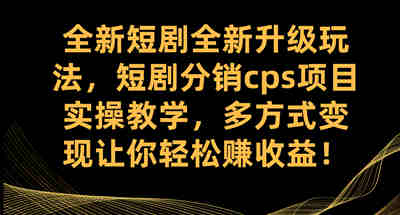 全新短剧全新升级玩法，短剧分销cps项目实操教学，多方式变现让你轻松赚收益！